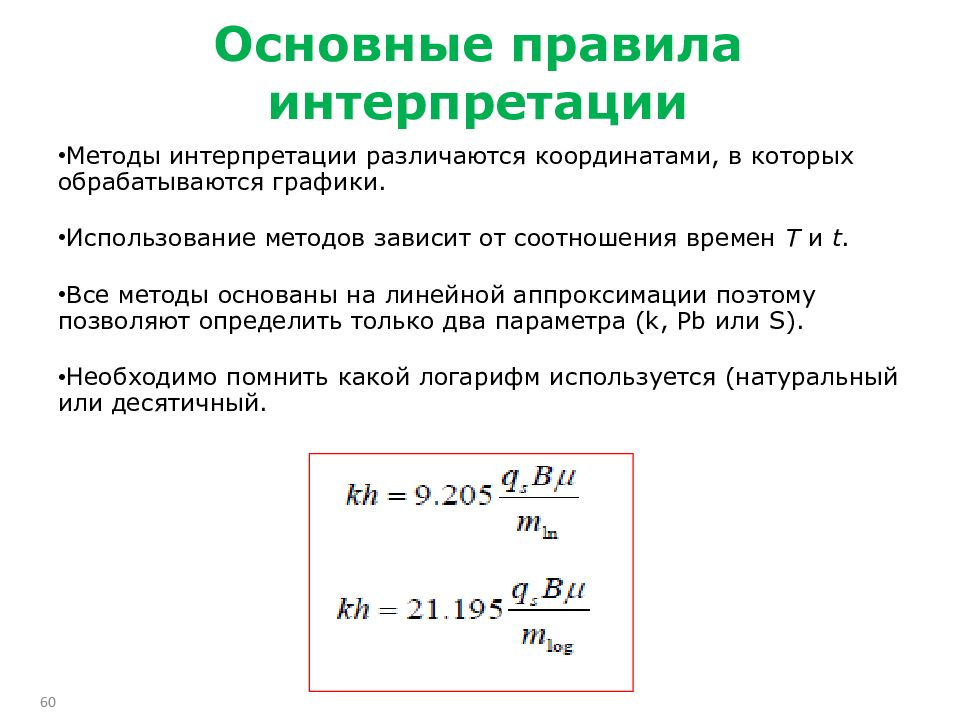 Основные правила интерпретации

•Методы интерпретации различаются координатами, в которых обрабатываются графики.

•Использование методов зависит от соотношения времен $T$ и $t$.

•Все методы основаны на линейной аппроксимации поэтому позволяют определить только два параметра (k, Pb или S).

•Необходимо помнить какой логарифм используется (натуральный или десятичный.

$kh = 9.205 \frac{q_s B \mu}{m_{\ln}}$

$kh = 21.195 \frac{q_s B \mu}{m_{\log}}$

60